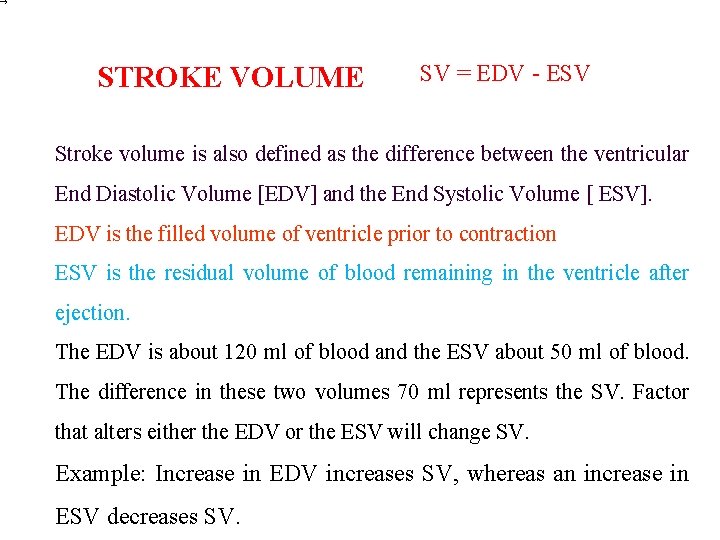 STROKE VOLUME SV = EDV - ESV

Stroke volume is also defined as the difference between the ventricular End Diastolic Volume [EDV] and the End Systolic Volume [ ESV].

EDV is the filled volume of ventricle prior to contraction

ESV is the residual volume of blood remaining in the ventricle after ejection.

The EDV is about 120 ml of blood and the ESV about 50 ml of blood. The difference in these two volumes 70 ml represents the SV. Factor that alters either the EDV or the ESV will change SV.

Example: Increase in EDV increases SV, whereas an increase in ESV decreases SV.